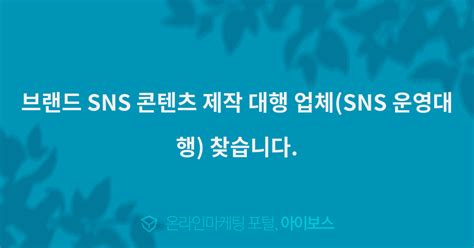 브랜드 SNS 콘텐츠 제작 대행 업체(SNS 운영대행) 찾습니다.

온라인마케팅 포털, 아이보스